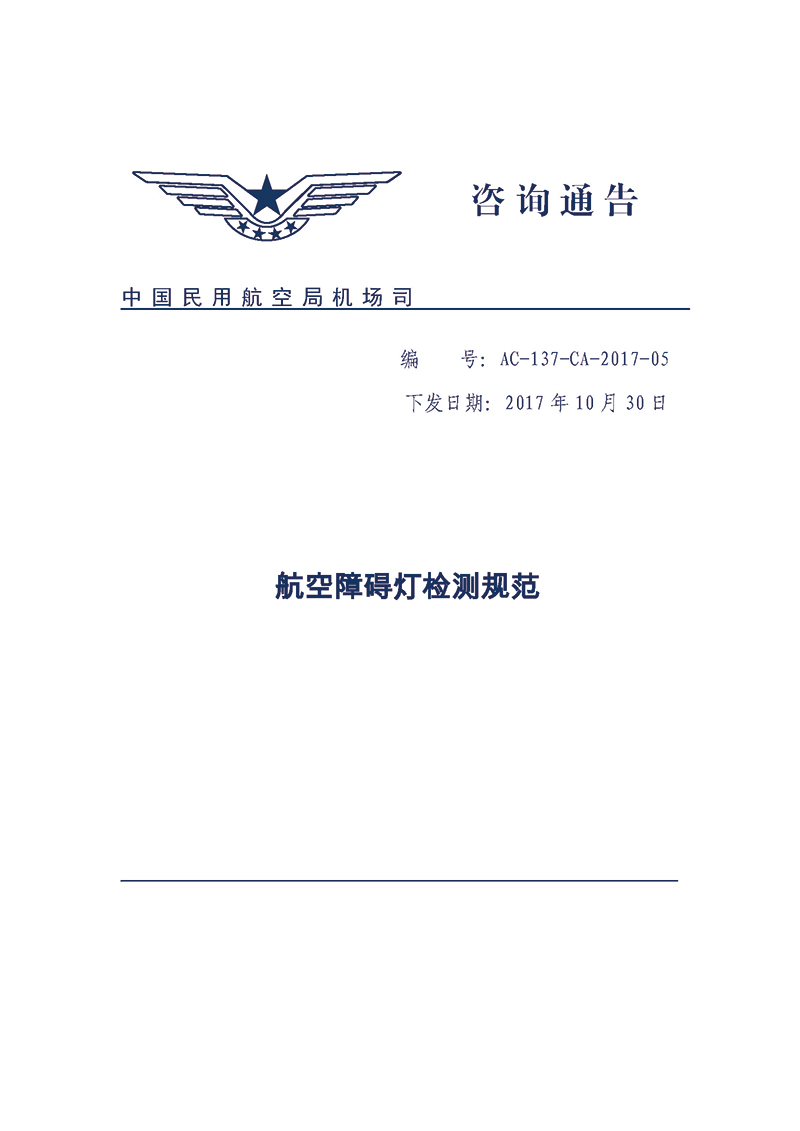 咨询通告

中国民用航空局机场司

编　　号：AC-137-CA-2017-05

下发日期：2017 年 10 月 30 日

航空障碍灯检测规范